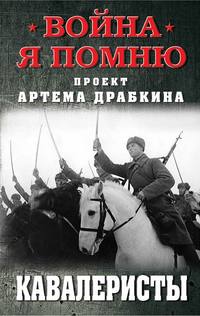 ВОЙНА
Я ПОМНЮ

ПРОЕКТ
АРТЕМА ДРАБКИНА

КАВАЛЕРИСТЫ